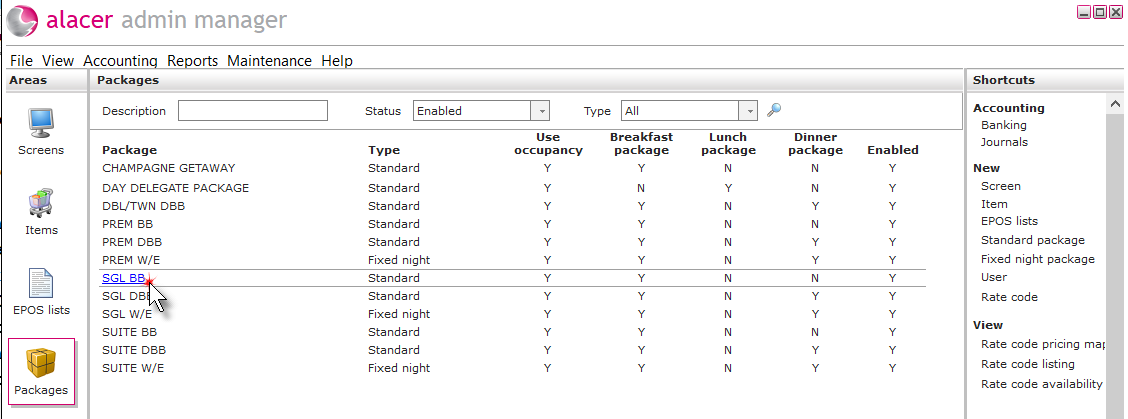 alacer admin manager

File View Accounting Reports Maintenance Help

Areas

Screens

Items

EPOS lists

Packages

Packages

Description Status Enabled Type All

| Package | Type | Use occupancy | Breakfast package | Lunch package | Dinner package | Enabled |
|---|---|---|---|---|---|---|
| CHAMPAGNE GETAWAY | Standard | Y | Y | N | N | Y |
| DAY DELEGATE PACKAGE | Standard | Y | N | Y | N | Y |
| DBL/TWN DBB | Standard | Y | Y | N | Y | Y |
| PREM BB | Standard | Y | Y | N | N | Y |
| PREM DBB | Standard | Y | Y | N | Y | Y |
| PREM W/E | Fixed night | Y | Y | N | Y | Y |
| SGL BB | Standard | Y | Y | N | N | Y |
| SGL DBB | Standard | Y | Y | N | Y | Y |
| SGL W/E | Fixed night | Y | Y | N | Y | Y |
| SUITE BB | Standard | Y | Y | N | N | Y |
| SUITE DBB | Standard | Y | Y | N | Y | Y |
| SUITE W/E | Fixed night | Y | Y | N | Y | Y |

Shortcuts

Accounting
Banking
Journals

New
Screen
Item
EPOS lists
Standard package
Fixed night package
User
Rate code

View
Rate code pricing map
Rate code listing
Rate code availability